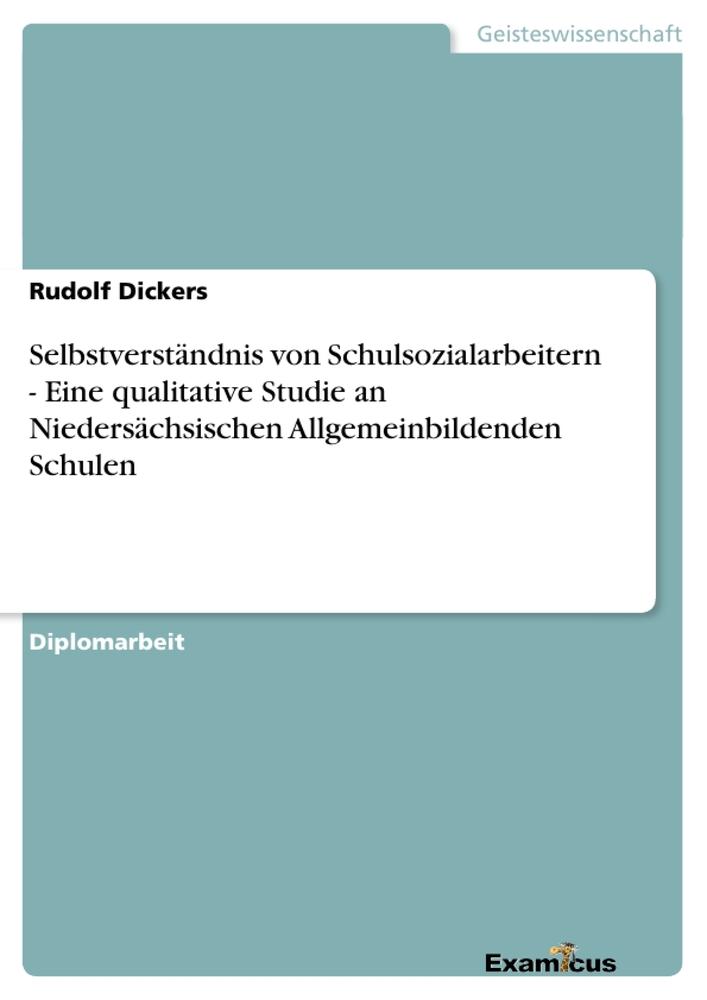 Geisteswissenschaft

Rudolf Dickers

Selbstverständnis von Schulsozialarbeitern - Eine qualitative Studie an Niedersächsischen Allgemeinbildenden Schulen

Diplomarbeit

Examicus